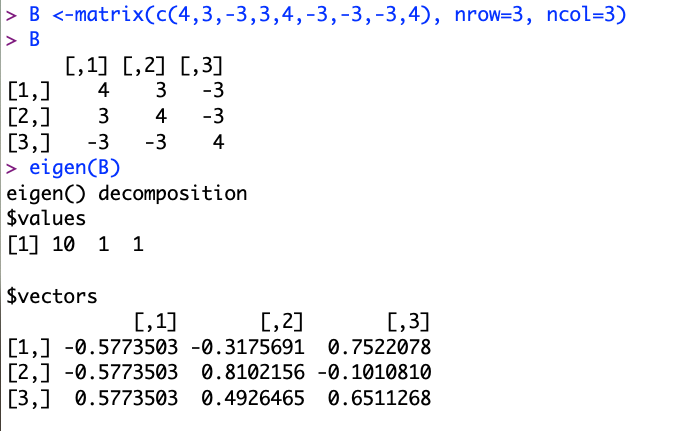 > B <-matrix(c(4,3,-3,3,4,-3,-3,-3,4), nrow=3, ncol=3)
> B

|  | [,1] | [,2] | [,3] |
|---|---|---|---|
| [1,] | 4 | 3 | -3 |
| [2,] | 3 | 4 | -3 |
| [3,] | -3 | -3 | 4 |

> eigen(B)
eigen() decomposition
$values
[1] 10 1 1

$vectors

|  | [,1] | [,2] | [,3] |
|---|---|---|---|
| [1,] | -0.5773503 | -0.3175691 | 0.7522078 |
| [2,] | -0.5773503 | 0.8102156 | -0.1010810 |
| [3,] | 0.5773503 | 0.4926465 | 0.6511268 |